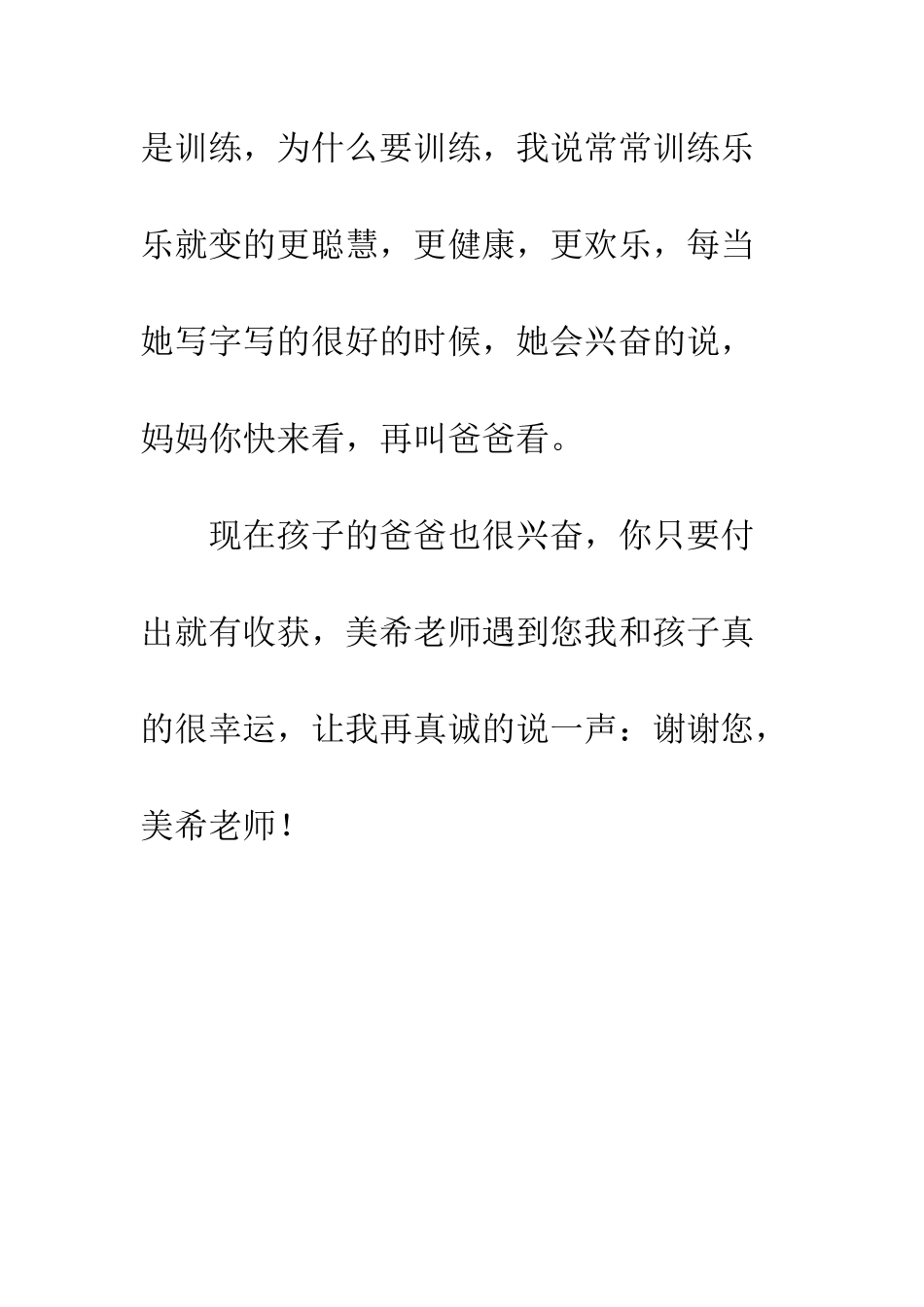 是训练，为什么要训练，我说常常训练乐乐就变的更聪慧，更健康，更欢乐，每当她写字写的很好的时候，她会兴奋的说，妈妈你快来看，再叫爸爸看。

现在孩子的爸爸也很兴奋，你只要付出就有收获，美希老师遇到您我和孩子真的很幸运，让我再真诚的说一声：谢谢您，美希老师！